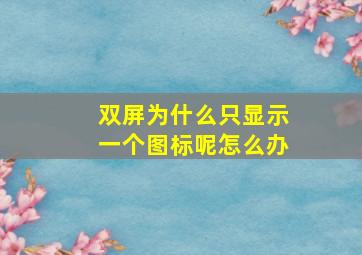 双屏为什么只显示一个图标呢怎么办